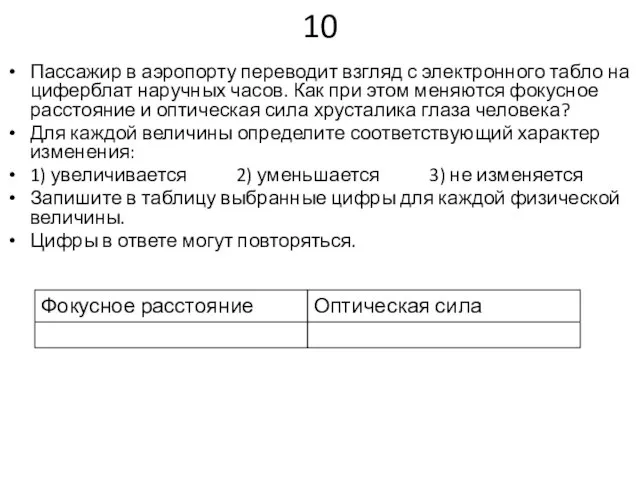 10

• Пассажир в аэропорту переводит взгляд с электронного табло на циферблат наручных часов. Как при этом меняются фокусное расстояние и оптическая сила хрусталика глаза человека?
• Для каждой величины определите соответствующий характер изменения:
• 1) увеличивается 2) уменьшается 3) не изменяется
• Запишите в таблицу выбранные цифры для каждой физической величины.
• Цифры в ответе могут повторяться.

| Фокусное расстояние | Оптическая сила |
|---|---|
| | |